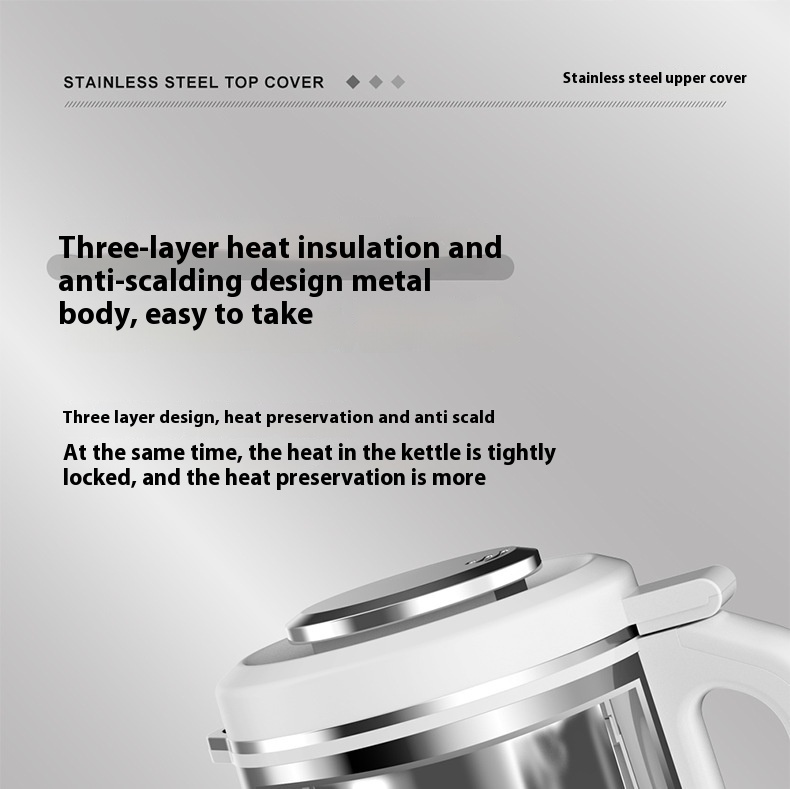 STAINLESS STEEL TOP COVER

Stainless steel upper cover

Three-layer heat insulation and anti-scalding design metal body, easy to take

Three layer design, heat preservation and anti scald

At the same time, the heat in the kettle is tightly locked, and the heat preservation is more